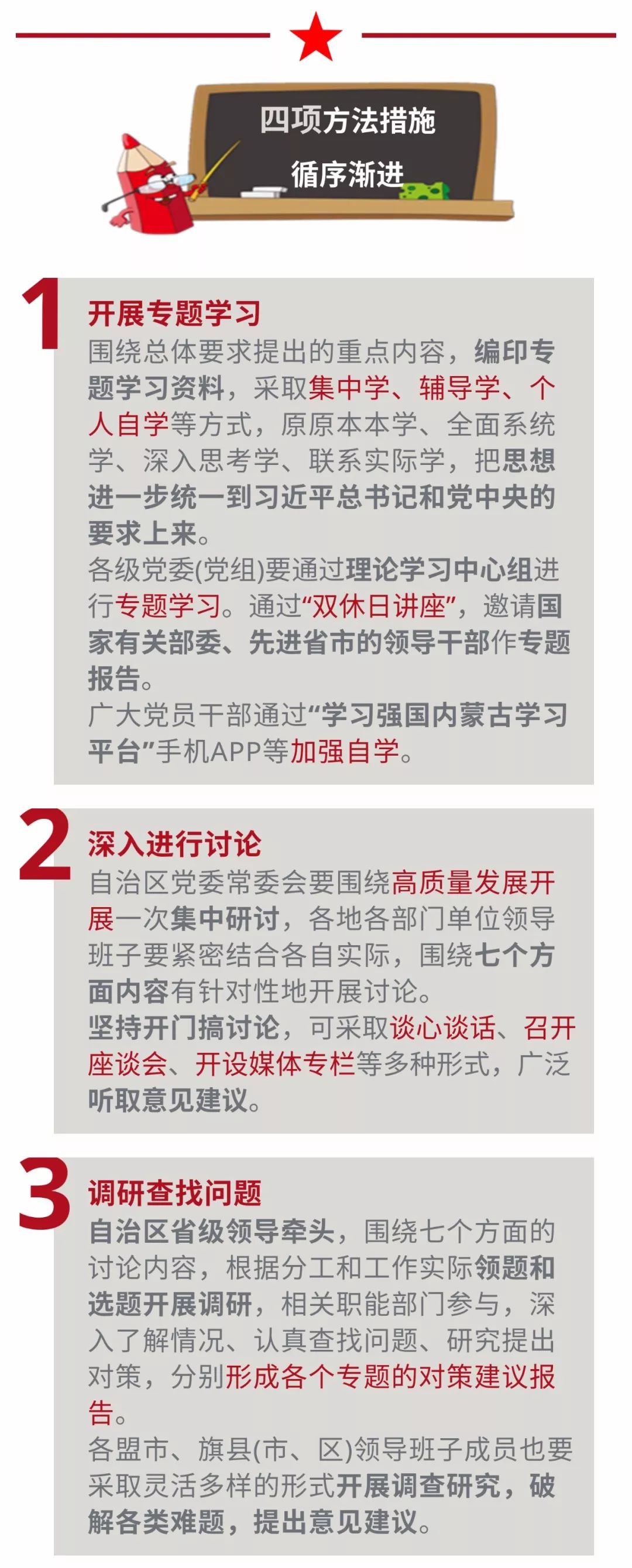 四项方法措施
循序渐进

1
开展专题学习
围绕总体要求提出的重点内容，编印专题学习资料，采取集中学、辅导学、个人自学等方式，原原本本学、全面系统学、深入思考学、联系实际学，把思想进一步统一到习近平总书记和党中央的要求上来。
各级党委(党组)要通过理论学习中心组进行专题学习。通过“双休日讲座”，邀请国家有关部委、先进省市的领导干部作专题报告。
广大党员干部通过“学习强国内蒙古学习平台”手机APP等加强自学。

2
深入进行讨论
自治区党委常委会要围绕高质量发展开展一次集中研讨，各地各部门单位领导班子要紧密结合各自实际，围绕七个方面内容有针对性地开展讨论。
坚持开门搞讨论，可采取谈心谈话、召开座谈会、开设媒体专栏等多种形式，广泛听取意见建议。

3
调研查找问题
自治区省级领导牵头，围绕七个方面的讨论内容，根据分工和工作实际领题和选题开展调研，相关职能部门参与，深入了解情况、认真查找问题、研究提出对策，分别形成各个专题的对策建议报告。
各盟市、旗县(市、区)领导班子成员也要采取灵活多样的形式开展调查研究，破解各类难题，提出意见建议。